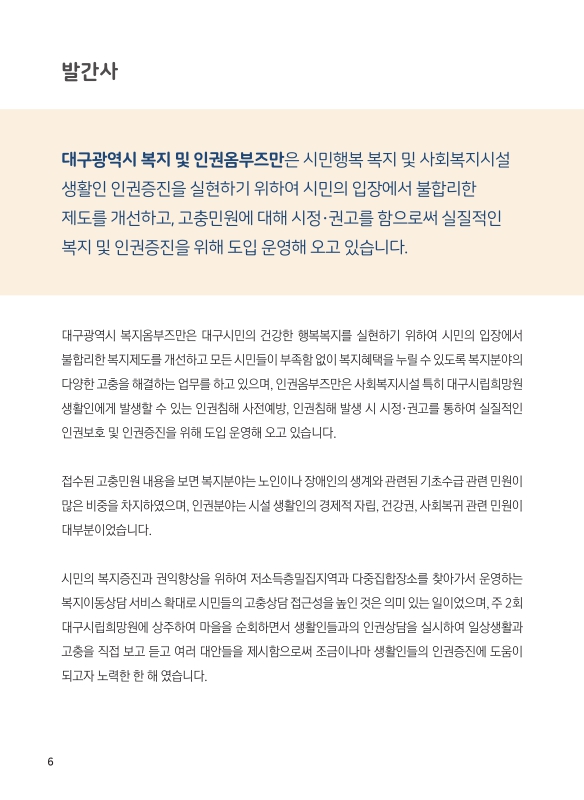 발간사

대구광역시 복지 및 인권옴부즈만은 시민행복 복지 및 사회복지시설 생활인 인권증진을 실현하기 위하여 시민의 입장에서 불합리한 제도를 개선하고, 고충민원에 대해 시정·권고를 함으로써 실질적인 복지 및 인권증진을 위해 도입 운영해 오고 있습니다.

대구광역시 복지옴부즈만은 대구시민의 건강한 행복복지를 실현하기 위하여 시민의 입장에서 불합리한 복지제도를 개선하고 모든 시민들이 부족함 없이 복지혜택을 누릴 수 있도록 복지분야의 다양한 고충을 해결하는 업무를 하고 있으며, 인권옴부즈만은 사회복지시설 특히 대구시립희망원 생활인에게 발생할 수 있는 인권침해 사전예방, 인권침해 발생 시 시정·권고를 통하여 실질적인 인권보호 및 인권증진을 위해 도입 운영해 오고 있습니다.

접수된 고충민원 내용을 보면 복지분야는 노인이나 장애인의 생계와 관련된 기초수급 관련 민원이 많은 비중을 차지하였으며, 인권분야는 시설 생활인의 경제적 자립, 건강권, 사회복귀 관련 민원이 대부분이었습니다.

시민의 복지증진과 권익향상을 위하여 저소득층밀집지역과 다중집합장소를 찾아가서 운영하는 복지이동상담 서비스 확대로 시민들의 고충상담 접근성을 높인 것은 의미 있는 일이었으며, 주 2회 대구시립희망원에 상주하여 마을을 순회하면서 생활인들과의 인권상담을 실시하여 일상생활과 고충을 직접 보고 듣고 여러 대안들을 제시함으로써 조금이나마 생활인들의 인권증진에 도움이 되고자 노력한 한 해 였습니다.

6